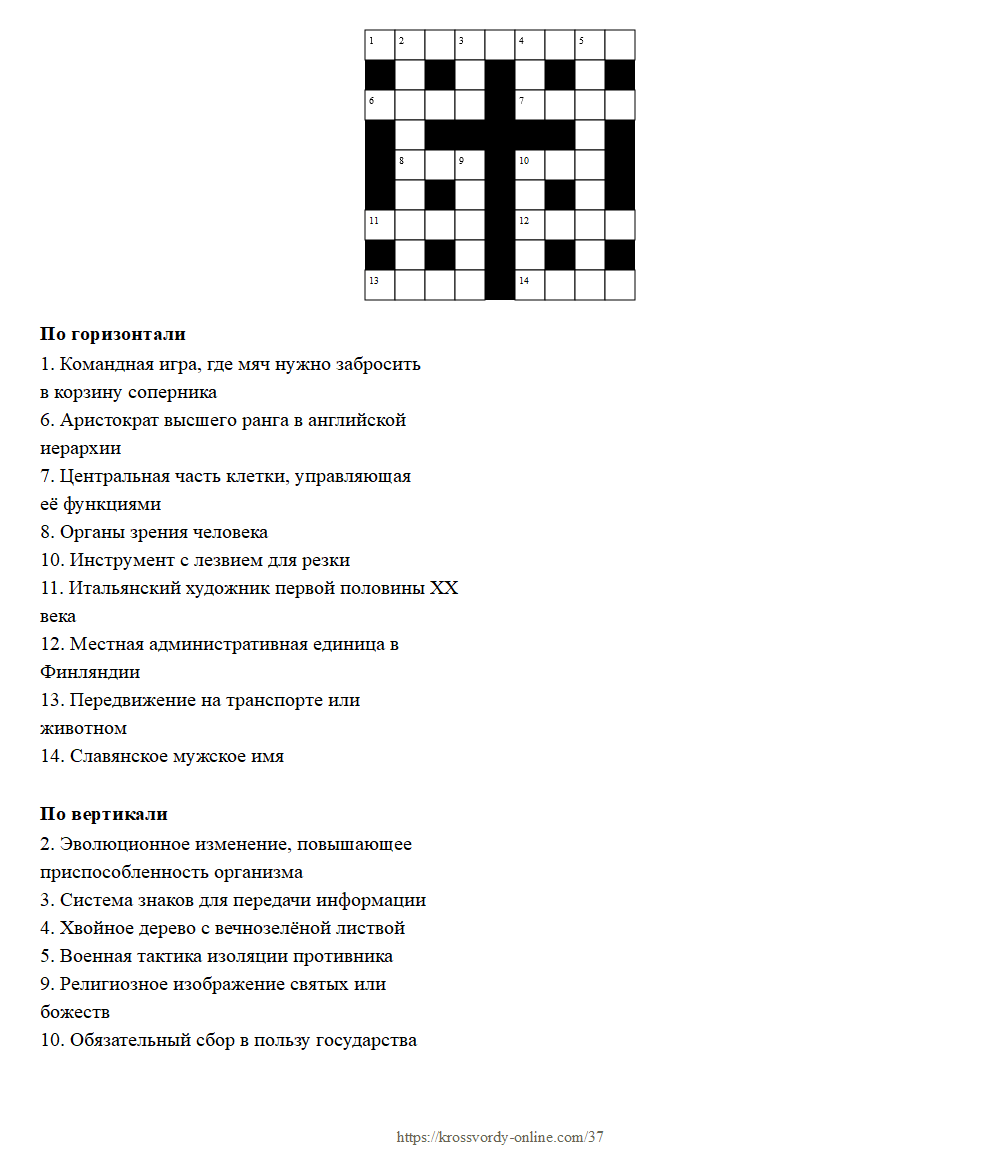 1 2 3 4 5
6 7
8 9 10
11 12
13 14

**По горизонтали**
1. Командная игра, где мяч нужно забросить в корзину соперника
6. Аристократ высшего ранга в английской иерархии
7. Центральная часть клетки, управляющая её функциями
8. Органы зрения человека
10. Инструмент с лезвием для резки
11. Итальянский художник первой половины XX века
12. Местная административная единица в Финляндии
13. Передвижение на транспорте или животном
14. Славянское мужское имя

**По вертикали**
2. Эволюционное изменение, повышающее приспособленность организма
3. Система знаков для передачи информации
4. Хвойное дерево с вечнозелёной листвой
5. Военная тактика изоляции противника
9. Религиозное изображение святых или божеств
10. Обязательный сбор в пользу государства

https://krossvordy-online.com/37